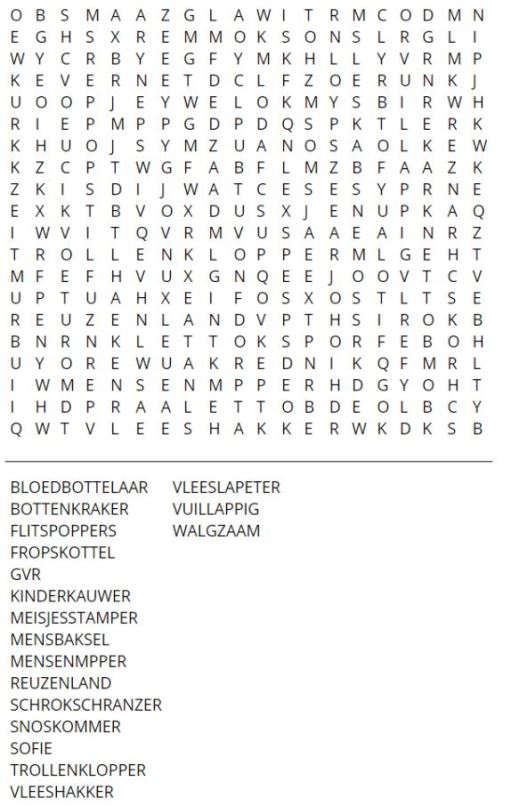 O B S M A A Z G L A W I T R M C O D M N
E G H S X R E M M O K S O N S L R G L I
W Y C R B Y E G F Y M K H L L Y V R M P
K E V E R N E T D C L F Z O E R U N K J
U O O P J E Y W E L O K M Y S B I R W H
R I E P M P P G D P D Q S P K T L E R K
K H U O J S Y M Z U A N O S A O L K E W
K Z C P T W G F A B F L M Z B F A A Z K
Z K I S D I J W A T C E S E S Y P R N E
E X K T B V O X D U S X J E N U P K A Q
I W V I T Q V R M V U S A A E A I N R Z
T R O L L E N K L O P P E R M L G E H T
M F E F H V U X G N Q E E J O O V T C V
U P T U A H X E I F O S X O S T L T S E
R E U Z E N L A N D V P T H S I R O K B
B N R N K L E T T O K S P O R F E B O H
U Y O R E W U A K R E D N I K Q F M R L
I W M E N S E N M P P E R H D G Y O H T
I H D P R A A L E T T O B D E O L B C Y
Q W T V L E E S H A K K E R W K D K S B

BLOEDBOTTELAAR
BOTTENKRAKER
FLITSPOPPERS
FROPSKOTTEL
GVR
KINDERKAUWER
MEISJESSTAMPER
MENSBAKSEL
MENSENMPPER
REUZENLAND
SCHROKSCHRANZER
SNOSKOMMER
SOFIE
TROLLENKLOPPER
VLEESHAKKER

VLEESLAPETER
VUILLAPPIG
WALGZAAM